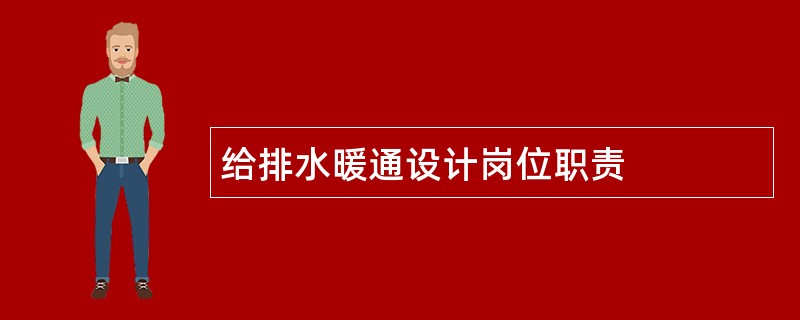 给排水暖通设计岗位职责